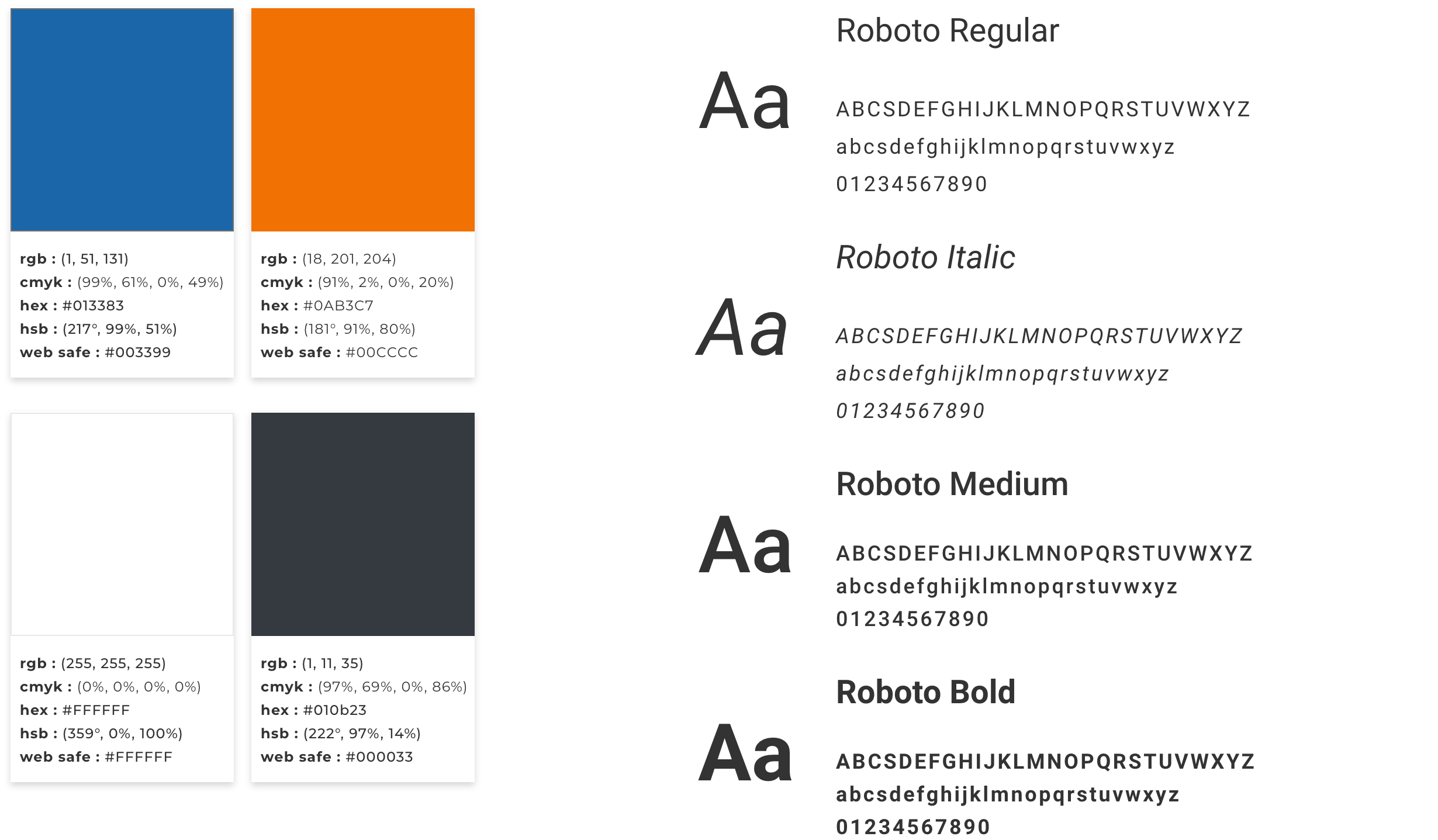 rgb : (1, 51, 131)
cmyk : (99%, 61%, 0%, 49%)
hex : #013383
hsb : (217°, 99%, 51%)
web safe : #003399

rgb : (18, 201, 204)
cmyk : (91%, 2%, 0%, 20%)
hex : #0AB3C7
hsb : (181°, 91%, 80%)
web safe : #00CCCC

rgb : (255, 255, 255)
cmyk : (0%, 0%, 0%, 0%)
hex : #FFFFFF
hsb : (359°, 0%, 100%)
web safe : #FFFFFF

rgb : (1, 11, 35)
cmyk : (97%, 69%, 0%, 86%)
hex : #010b23
hsb : (222°, 97%, 14%)
web safe : #000033

Roboto Regular

Aa

ABCSDEFGHIJKLMNOPQRSTUVWXYZ
abcsdefghijklmnopqrstuvwxyz
01234567890

Roboto Italic

Aa

ABCSDEFGHIJKLMNOPQRSTUVWXYZ
abcsdefghijklmnopqrstuvwxyz
01234567890

Roboto Medium

Aa

ABCSDEFGHIJKLMNOPQRSTUVWXYZ
abcsdefghijklmnopqrstuvwxyz
01234567890

Roboto Bold

Aa

ABCSDEFGHIJKLMNOPQRSTUVWXYZ
abcsdefghijklmnopqrstuvwxyz
01234567890